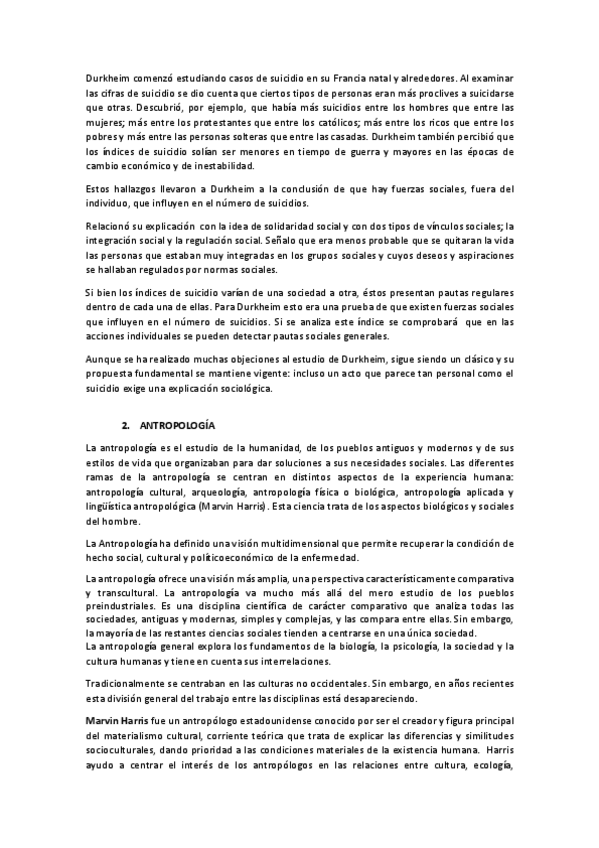 Durkheim comenzó estudiando casos de suicidio en su Francia natal y alrededores. Al examinar las cifras de suicidio se dio cuenta que ciertos tipos de personas eran más proclives a suicidarse que otras. Descubrió, por ejemplo, que había más suicidios entre los hombres que entre las mujeres; más entre los protestantes que entre los católicos; más entre los ricos que entre los pobres y más entre las personas solteras que entre las casadas. Durkheim también percibió que los índices de suicidio solían ser menores en tiempo de guerra y mayores en las épocas de cambio económico y de inestabilidad.

Estos hallazgos llevaron a Durkheim a la conclusión de que hay fuerzas sociales, fuera del individuo, que influyen en el número de suicidios.

Relacionó su explicación con la idea de solidaridad social y con dos tipos de vínculos sociales; la integración social y la regulación social. Señalo que era menos probable que se quitaran la vida las personas que estaban muy integradas en los grupos sociales y cuyos deseos y aspiraciones se hallaban regulados por normas sociales.

Si bien los índices de suicidio varían de una sociedad a otra, éstos presentan pautas regulares dentro de cada una de ellas. Para Durkheim esto era una prueba de que existen fuerzas sociales que influyen en el número de suicidios. Si se analiza este índice se comprobará que en las acciones individuales se pueden detectar pautas sociales generales.

Aunque se ha realizado muchas objeciones al estudio de Durkheim, sigue siendo un clásico y su propuesta fundamental se mantiene vigente: incluso un acto que parece tan personal como el suicidio exige una explicación sociológica.

2. ANTROPOLOGÍA

La antropología es el estudio de la humanidad, de los pueblos antiguos y modernos y de sus estilos de vida que organizaban para dar soluciones a sus necesidades sociales. Las diferentes ramas de la antropología se centran en distintos aspectos de la experiencia humana: antropología cultural, arqueología, antropología física o biológica, antropología aplicada y lingüística antropológica (Marvin Harris). Esta ciencia trata de los aspectos biológicos y sociales del hombre.

La Antropología ha definido una visión multidimensional que permite recuperar la condición de hecho social, cultural y políticoeconómico de la enfermedad.

La antropología ofrece una visión más amplia, una perspectiva característicamente comparativa y transcultural. La antropología va mucho más allá del mero estudio de los pueblos preindustriales. Es una disciplina científica de carácter comparativo que analiza todas las sociedades, antiguas y modernas, simples y complejas, y las compara entre ellas. Sin embargo, la mayoría de las restantes ciencias sociales tienden a centrarse en una única sociedad.
La antropología general explora los fundamentos de la biología, la psicología, la sociedad y la cultura humanas y tiene en cuenta sus interrelaciones.

Tradicionalmente se centraban en las culturas no occidentales. Sin embargo, en años recientes esta división general del trabajo entre las disciplinas está desapareciendo.

Marvin Harris fue un antropólogo estadounidense conocido por ser el creador y figura principal del materialismo cultural, corriente teórica que trata de explicar las diferencias y similitudes socioculturales, dando prioridad a las condiciones materiales de la existencia humana. Harris ayudo a centrar el interés de los antropólogos en las relaciones entre cultura, ecología,